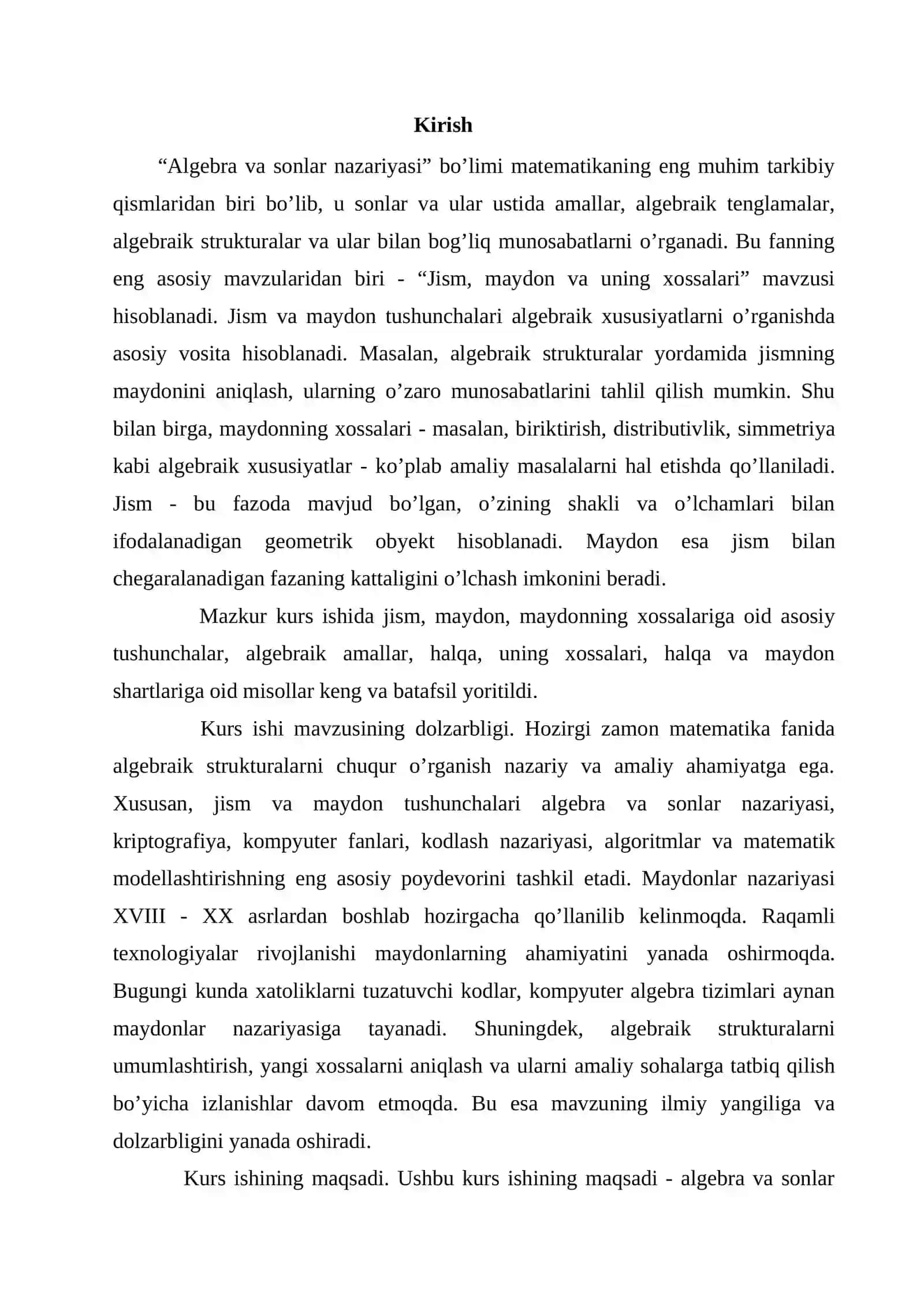 Kirish

"Algebra va sonlar nazariyasi" bo'limi matematikaning eng muhim tarkibiy qismlaridan biri bo'lib, u sonlar va ular ustida amallar, algebraik tenglamalar, algebraik strukturalar va ular bilan bog'liq munosabatlarni o'rganadi. Bu fanning eng asosiy mavzularidan biri - "Jism, maydon va uning xossalari" mavzusi hisoblanadi. Jism va maydon tushunchalari algebraik xususiyatlarni o'rganishda asosiy vosita hisoblanadi. Masalan, algebraik strukturalar yordamida jismning maydonini aniqlash, ularning o'zaro munosabatlarini tahlil qilish mumkin. Shu bilan birga, maydonning xossalari - masalan, biriktirish, distributivlik, simmetriya kabi algebraik xususiyatlar - ko'plab amaliy masalalarni hal etishda qo'llaniladi. Jism - bu fazoda mavjud bo'lgan, o'zining shakli va o'lchamlari bilan ifodalanadigan geometrik obyekt hisoblanadi. Maydon esa jism bilan chegaralanadigan fazaning kattaligini o'lchash imkonini beradi.

Mazkur kurs ishida jism, maydon, maydonning xossalariga oid asosiy tushunchalar, algebraik amallar, halqa, uning xossalari, halqa va maydon shartlariga oid misollar keng va batafsil yoritildi.

Kurs ishi mavzusining dolzarbligi. Hozirgi zamon matematika fanida algebraik strukturalarni chuqur o'rganish nazariy va amaliy ahamiyatga ega. Xususan, jism va maydon tushunchalari algebra va sonlar nazariyasi, kriptografiya, kompyuter fanlari, kodlash nazariyasi, algoritmlar va matematik modellashtirishning eng asosiy poydevorini tashkil etadi. Maydonlar nazariyasi XVIII - XX asrlardan boshlab hozirgacha qo'llanilib kelinmoqda. Raqamli texnologiyalar rivojlanishi maydonlarning ahamiyatini yanada oshirmoqda. Bugungi kunda xatoliklarni tuzatuvchi kodlar, kompyuter algebra tizimlari aynan maydonlar nazariyasiga tayanadi. Shuningdek, algebraik strukturalarni umumlashtirish, yangi xossalarni aniqlash va ularni amaliy sohalarga tatbiq qilish bo'yicha izlanishlar davom etmoqda. Bu esa mavzuning ilmiy yangiliga va dolzarbligini yanada oshiradi.

Kurs ishining maqsadi. Ushbu kurs ishining maqsadi - algebra va sonlar